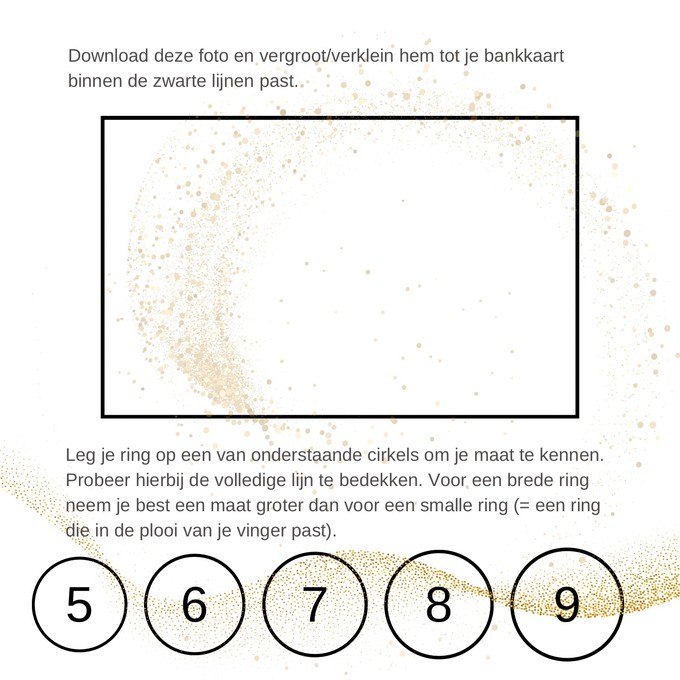 Download deze foto en vergroot/verklein hem tot je bankkaart binnen de zwarte lijnen past.

Leg je ring op een van onderstaande cirkels om je maat te kennen. Probeer hierbij de volledige lijn te bedekken. Voor een brede ring neem je best een maat groter dan voor een smalle ring (= een ring die in de plooi van je vinger past).

5

6

7

8

9